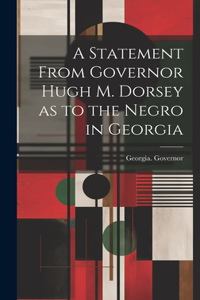 A Statement From Governor Hugh M. Dorsey as to the Negro in Georgia

Georgia. Governor